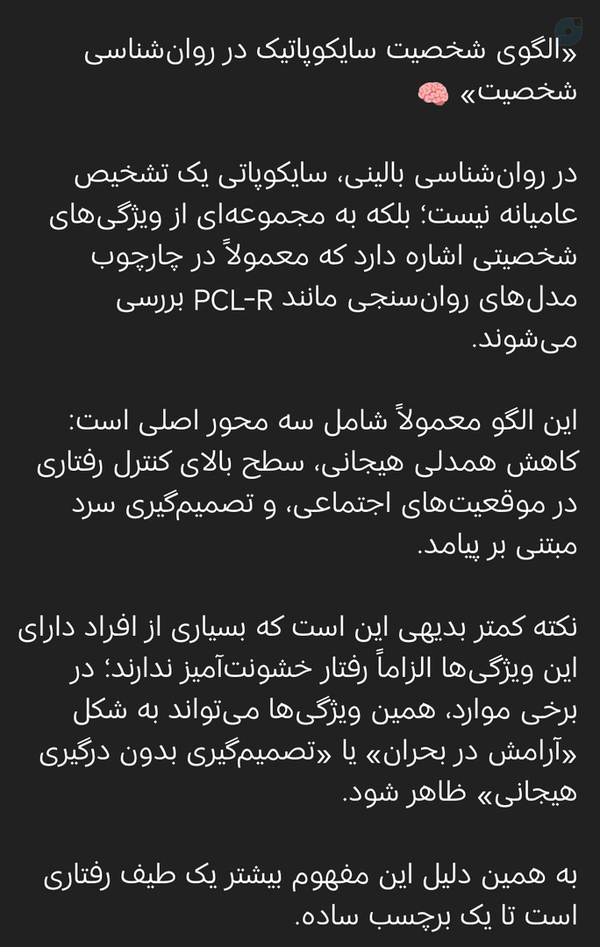 «الگوی شخصیت سایکوپاتیک در روان‌شناسی شخصیت» 🧠

در روان‌شناسی بالینی، سایکوپاتی یک تشخیص عامیانه نیست؛ بلکه به مجموعه‌ای از ویژگی‌های شخصیتی اشاره دارد که معمولاً در چارچوب مدل‌های روان‌سنجی مانند PCL-R بررسی می‌شوند.

این الگو معمولاً شامل سه محور اصلی است: کاهش همدلی هیجانی، سطح بالای کنترل رفتاری در موقعیت‌های اجتماعی، و تصمیم‌گیری سرد مبتنی بر پیامد.

نکته کمتر بدیهی این است که بسیاری از افراد دارای این ویژگی‌ها الزاماً رفتار خشونت‌آمیز ندارند؛ در برخی موارد، همین ویژگی‌ها می‌تواند به شکل «آرامش در بحران» یا «تصمیم‌گیری بدون درگیری هیجانی» ظاهر شود.

به همین دلیل این مفهوم بیشتر یک طیف رفتاری است تا یک برچسب ساده.